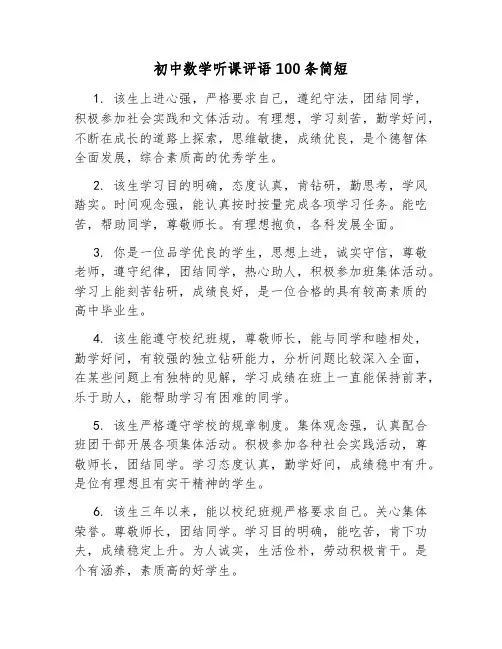 初中数学听课评语100条简短

1. 该生上进心强，严格要求自己，遵纪守法，团结同学，积极参加社会实践和文体活动。有理想，学习刻苦，勤学好问，不断在成长的道路上探索，思维敏捷，成绩优良，是个德智体全面发展，综合素质高的优秀学生。

2. 该生学习目的明确，态度认真，肯钻研，勤思考，学风踏实。时间观念强，能认真按时按量完成各项学习任务。能吃苦，帮助同学，尊敬师长。有理想抱负，各科发展全面。

3. 你是一位品学优良的学生，思想上进，诚实守信，尊敬老师，遵守纪律，团结同学，热心助人，积极参加班集体活动。学习上能刻苦钻研，成绩良好，是一位合格的具有较高素质的高中毕业生。

4. 该生能遵守校纪班规，尊敬师长，能与同学和睦相处，勤学好问，有较强的独立钻研能力，分析问题比较深入全面，在某些问题上有独特的见解，学习成绩在班上一直能保持前茅，乐于助人，能帮助学习有困难的同学。

5. 该生严格遵守学校的规章制度。集体观念强，认真配合班团干部开展各项集体活动。积极参加各种社会实践活动，尊敬师长，团结同学。学习态度认真，勤学好问，成绩稳中有升。是位有理想且有实干精神的学生。

6. 该生三年以来，能以校纪班规严格要求自己。关心集体荣誉。尊敬师长，团结同学。学习目的明确，能吃苦，肯下功夫，成绩稳定上升。为人诚实，生活俭朴，劳动积极肯干。是个有涵养，素质高的好学生。